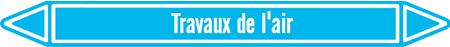 Travaux de l'air